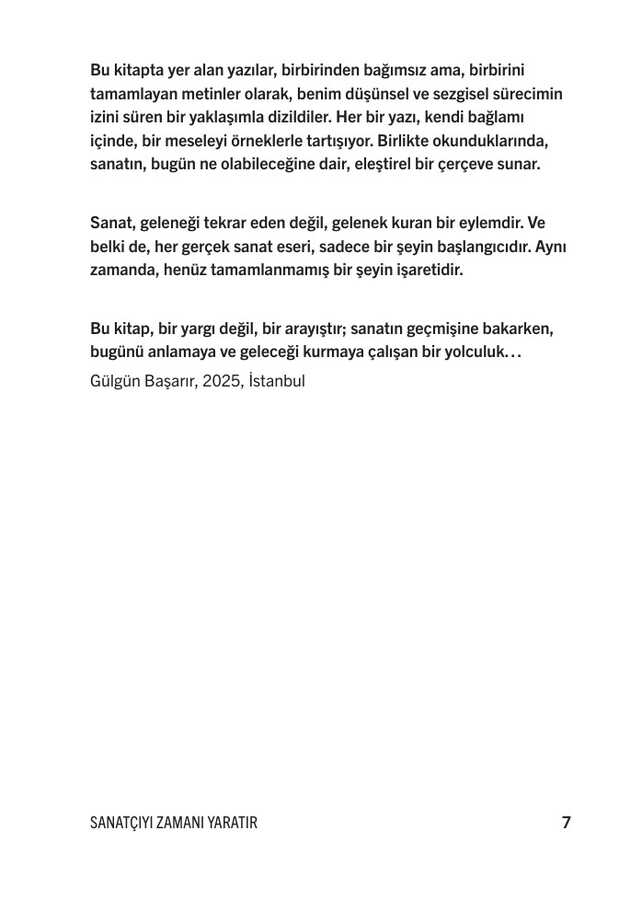 Bu kitapta yer alan yazılar, birbirinden bağımsız ama, birbirini tamamlayan metinler olarak, benim düşünsel ve sezgisel sürecimin izini süren bir yaklaşımla dizildiler. Her bir yazı, kendi bağlamı içinde, bir meseleyi örneklerle tartışıyor. Birlikte okunduklarında, sanatın, bugün ne olabileceğine dair, eleştirel bir çerçeve sunar.

Sanat, geleneği tekrar eden değil, gelenek kuran bir eylemdir. Ve belki de, her gerçek sanat eseri, sadece bir şeyin başlangıcıdır. Aynı zamanda, henüz tamamlanmamış bir şeyin işaretidir.

Bu kitap, bir yargı değil, bir arayıştır; sanatın geçmişine bakarken, bugünü anlamaya ve geleceği kurmaya çalışan bir yolculuk…
Gülgün Başarır, 2025, İstanbul

SANATÇIYI ZAMANI YARATIR 7